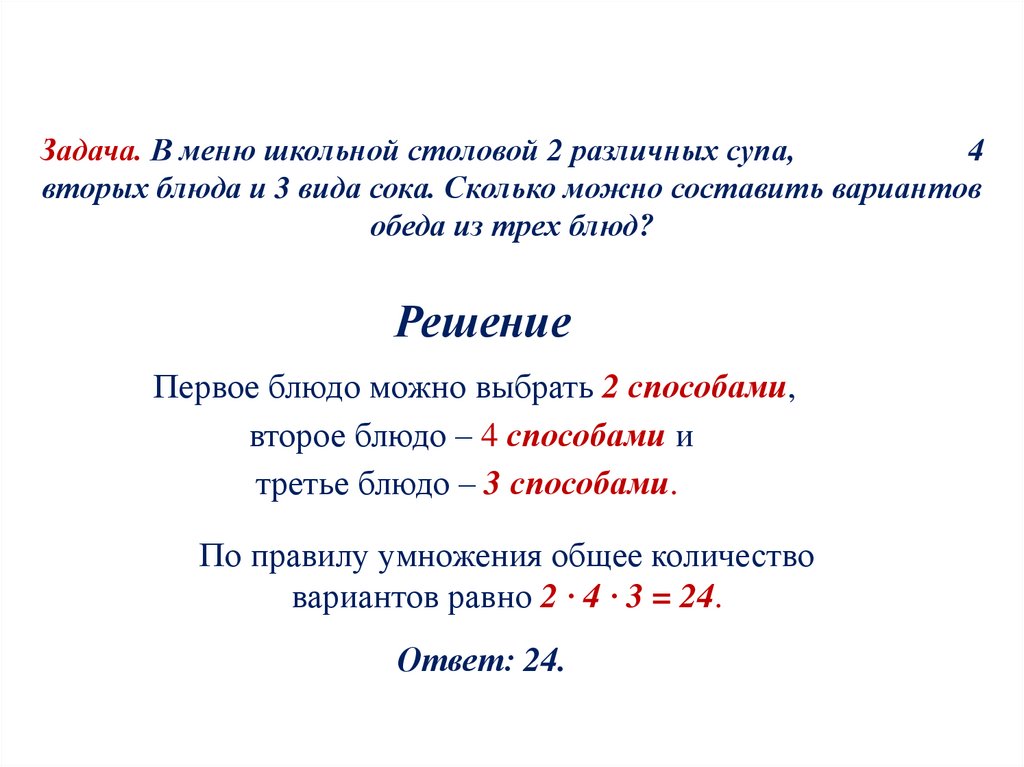 Задача. В меню школьной столовой 2 различных супа, 4 вторых блюда и 3 вида сока. Сколько можно составить вариантов обеда из трех блюд?

Решение

Первое блюдо можно выбрать 2 способами,
второе блюдо – 4 способами и
третье блюдо – 3 способами.

По правилу умножения общее количество вариантов равно $2 \cdot 4 \cdot 3 = 24$.

Ответ: 24.